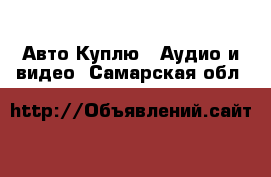 Авто Куплю   Аудио и видео  Самарская обл

http://Объявлений.сайт